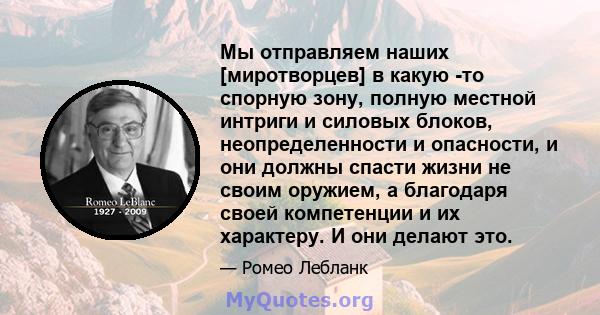 Romeo LeBlanc
1927 - 2009

Мы отправляем наших [миротворцев] в какую -то спорную зону, полную местной интриги и силовых блоков, неопределенности и опасности, и они должны спасти жизни не своим оружием, а благодаря своей компетенции и их характеру. И они делают это.

— Ромео Лебланк

MyQuotes.org